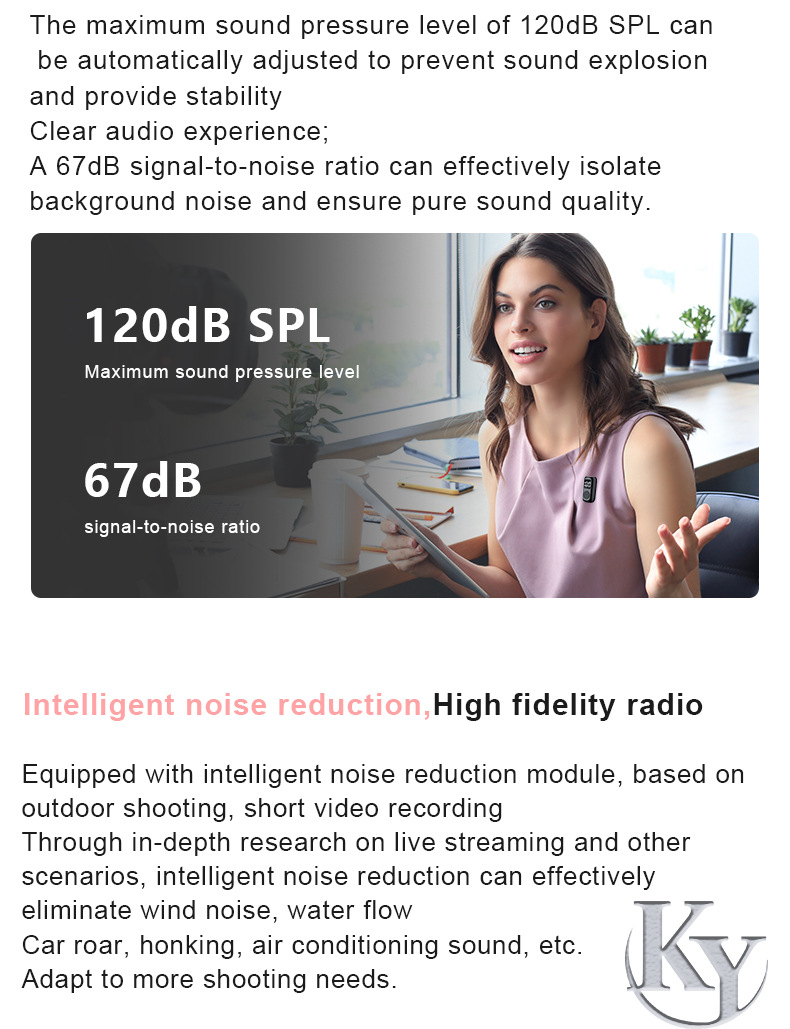 The maximum sound pressure level of 120dB SPL can be automatically adjusted to prevent sound explosion and provide stability
Clear audio experience;
A 67dB signal-to-noise ratio can effectively isolate background noise and ensure pure sound quality.

120dB SPL
Maximum sound pressure level

67dB
signal-to-noise ratio

Intelligent noise reduction,High fidelity radio

Equipped with intelligent noise reduction module, based on outdoor shooting, short video recording
Through in-depth research on live streaming and other scenarios, intelligent noise reduction can effectively eliminate wind noise, water flow
Car roar, honking, air conditioning sound, etc.
Adapt to more shooting needs.

KY